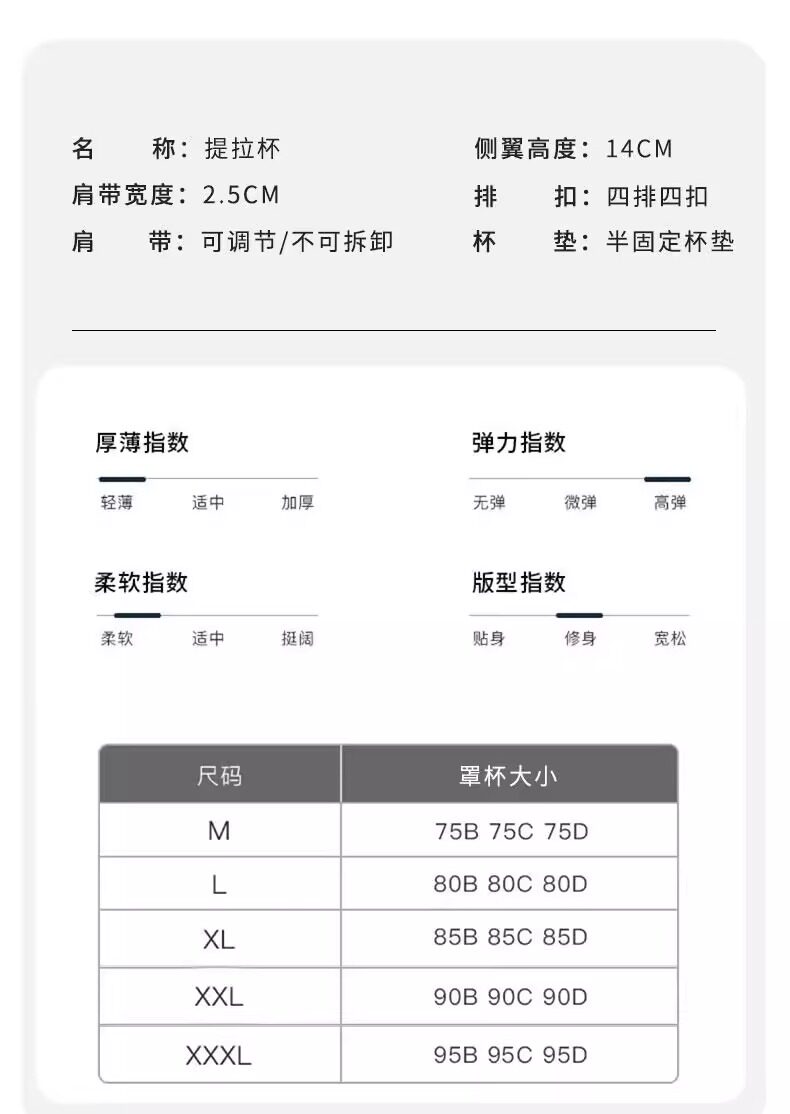 名 称：提拉杯
肩带宽度：2.5CM
肩 带：可调节/不可拆卸

侧翼高度：14CM
排 扣：四排四扣
杯 垫：半固定杯垫

厚薄指数
轻薄 适中 加厚

弹力指数
无弹 微弹 高弹

柔软指数
柔软 适中 挺阔

版型指数
贴身 修身 宽松

| 尺码 | 罩杯大小 |
|---|---|
| M | 75B 75C 75D |
| L | 80B 80C 80D |
| XL | 85B 85C 85D |
| XXL | 90B 90C 90D |
| XXXL | 95B 95C 95D |